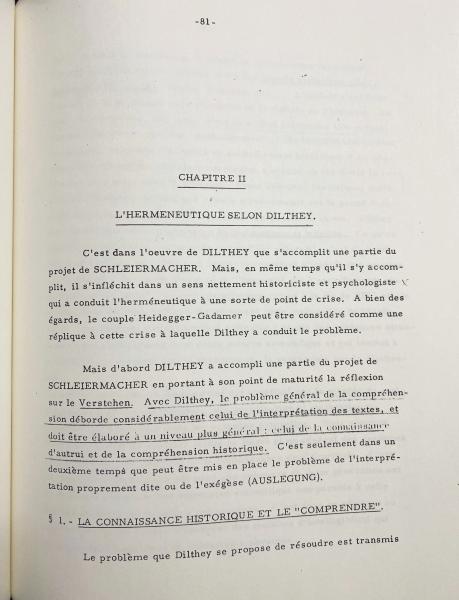 -81-

CHAPITRE II

L'HERMENEUTIQUE SELON DILTHEY.

C'est dans l'oeuvre de DILTHEY que s'accomplit une partie du projet de SCHLEIERMACHER. Mais, en même temps qu'il s'y accomplit, il s'infléchit dans un sens nettement historiciste et psychologiste qui a conduit l'herméneutique à une sorte de point de crise. A bien des égards, le couple Heidegger-Gadamer peut être considéré comme une réplique à cette crise à laquelle Dilthey a conduit le problème.

Mais d'abord DILTHEY a accompli une partie du projet de SCHLEIERMACHER en portant à son point de maturité la réflexion sur le Verstehen. Avec Dilthey, le problème général de la compréhension déborde considérablement celui de l'interprétation des textes, et doit être élaboré à un niveau plus général : celui de la connaissance d'autrui et de la compréhension historique. C'est seulement dans un deuxième temps que peut être mis en place le problème de l'interprétation proprement dite ou de l'exégèse (AUSLEGUNG).

§ 1. - LA CONNAISSANCE HISTORIQUE ET LE "COMPRENDRE".

Le problème que Dilthey se propose de résoudre est transmis